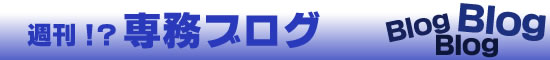 週刊！? 専務ブログ

Blog Blog
Blog